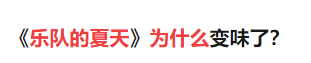 《乐队的夏天》为什么变味了?